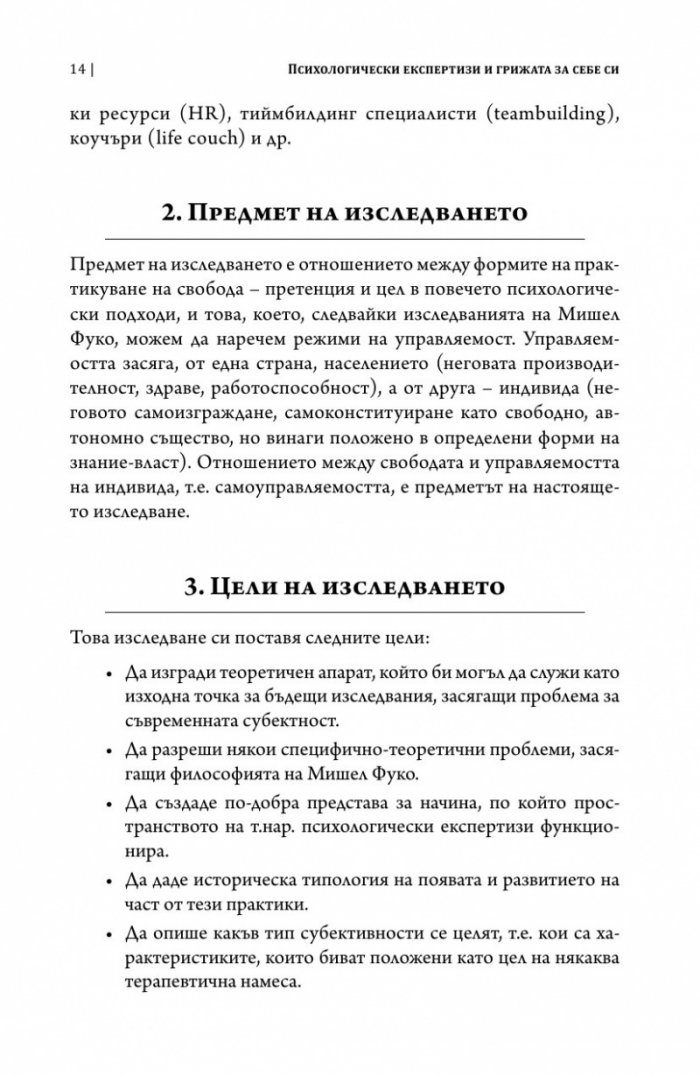 14 | Психологически експертизи и грижата за себе си

ки ресурси (HR), тиймбилдинг специалисти (teambuilding), коучъри (life couch) и др.

2. Предмет на изследването

Предмет на изследването е отношението между формите на практикуване на свобода – претенция и цел в повечето психологически подходи, и това, което, следвайки изследванията на Мишел Фуко, можем да наречем режими на управляемост. Управляемостта засяга, от една страна, населението (неговата производителност, здраве, работоспособност), а от друга – индивида (неговото самоизграждане, самоконституиране като свободно, автономно същество, но винаги положено в определени форми на знание-власт). Отношението между свободата и управляемостта на индивида, т.е. самоуправляемостта, е предметът на настоящето изследване.

3. Цели на изследването

Това изследване си поставя следните цели:

• Да изгради теоретичен апарат, който би могъл да служи като изходна точка за бъдещи изследвания, засягащи проблема за съвременната субектност.
• Да разреши някои специфично-теоретични проблеми, засягащи философията на Мишел Фуко.
• Да създаде по-добра представа за начина, по който пространството на т.нар. психологически експертизи функционира.
• Да даде историческа типология на появата и развитието на част от тези практики.
• Да опише какъв тип субективности се целят, т.е. кои са характеристиките, които биват положени като цел на някаква терапевтична намеса.